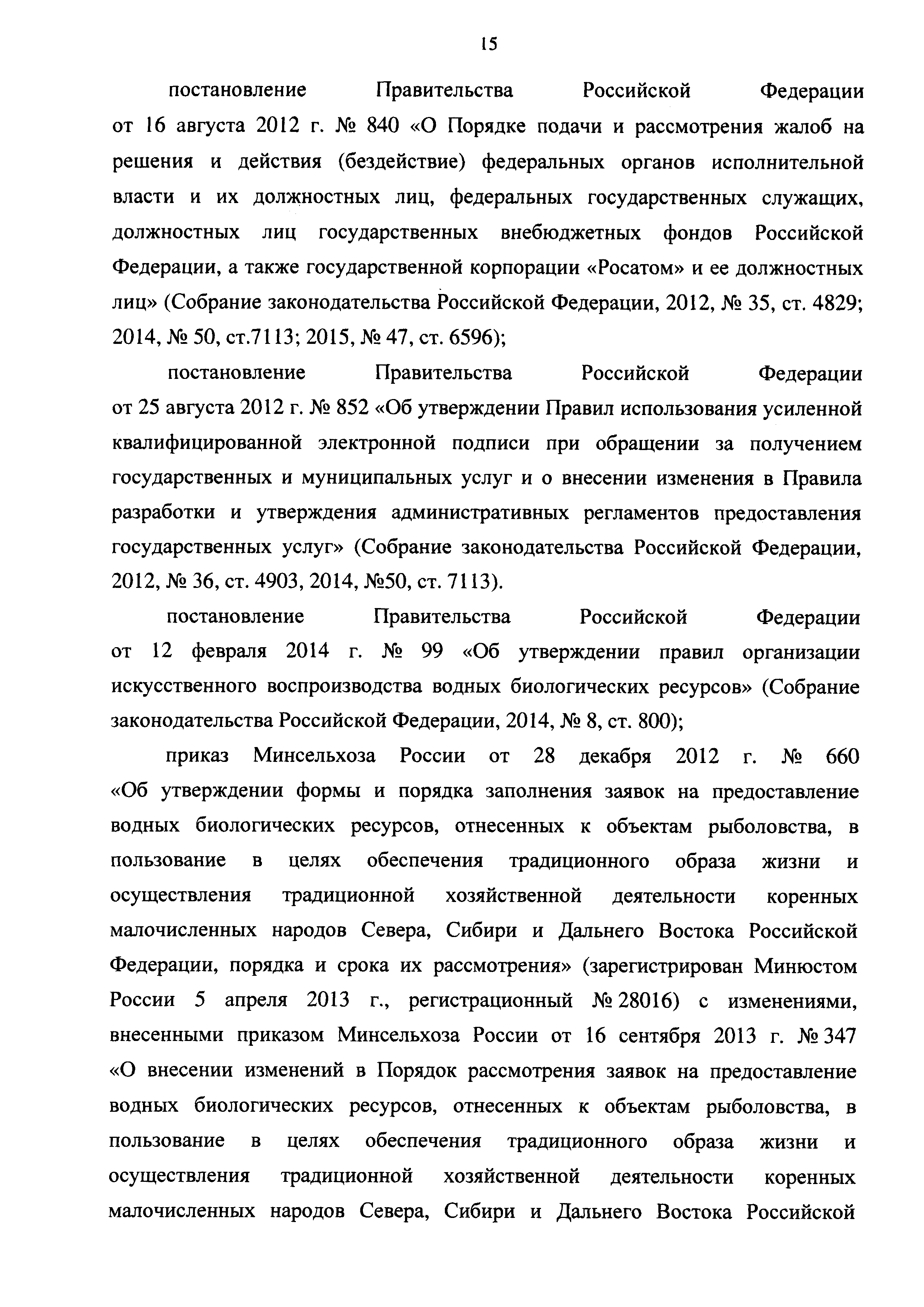 15

постановление Правительства Российской Федерации от 16 августа 2012 г. № 840 «О Порядке подачи и рассмотрения жалоб на решения и действия (бездействие) федеральных органов исполнительной власти и их должностных лиц, федеральных государственных служащих, должностных лиц государственных внебюджетных фондов Российской Федерации, а также государственной корпорации «Росатом» и ее должностных лиц» (Собрание законодательства Российской Федерации, 2012, № 35, ст. 4829; 2014, № 50, ст.7113; 2015, № 47, ст. 6596);

постановление Правительства Российской Федерации от 25 августа 2012 г. № 852 «Об утверждении Правил использования усиленной квалифицированной электронной подписи при обращении за получением государственных и муниципальных услуг и о внесении изменения в Правила разработки и утверждения административных регламентов предоставления государственных услуг» (Собрание законодательства Российской Федерации, 2012, № 36, ст. 4903, 2014, №50, ст. 7113).

постановление Правительства Российской Федерации от 12 февраля 2014 г. № 99 «Об утверждении правил организации искусственного воспроизводства водных биологических ресурсов» (Собрание законодательства Российской Федерации, 2014, № 8, ст. 800);

приказ Минсельхоза России от 28 декабря 2012 г. № 660 «Об утверждении формы и порядка заполнения заявок на предоставление водных биологических ресурсов, отнесенных к объектам рыболовства, в пользование в целях обеспечения традиционного образа жизни и осуществления традиционной хозяйственной деятельности коренных малочисленных народов Севера, Сибири и Дальнего Востока Российской Федерации, порядка и срока их рассмотрения» (зарегистрирован Минюстом России 5 апреля 2013 г., регистрационный № 28016) с изменениями, внесенными приказом Минсельхоза России от 16 сентября 2013 г. № 347 «О внесении изменений в Порядок рассмотрения заявок на предоставление водных биологических ресурсов, отнесенных к объектам рыболовства, в пользование в целях обеспечения традиционного образа жизни и осуществления традиционной хозяйственной деятельности коренных малочисленных народов Севера, Сибири и Дальнего Востока Российской